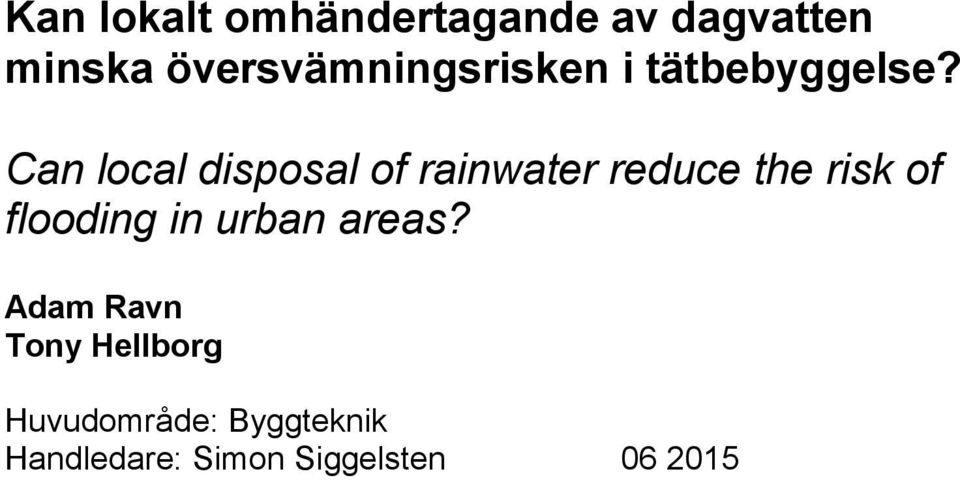 Kan lokalt omhändertagande av dagvatten minska översvämningsrisken i tätbebyggelse?

Can local disposal of rainwater reduce the risk of flooding in urban areas?

Adam Ravn
Tony Hellborg

Huvudområde: Byggteknik
Handledare: Simon Siggelsten 06 2015